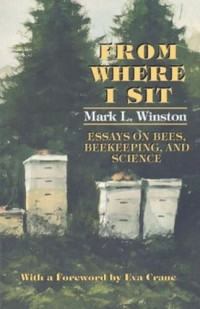 FROM WHERE I SIT

Mark L. Winston

ESSAYS ON BEES, BEEKEEPING, AND SCIENCE

With a Foreword by Eva Crane